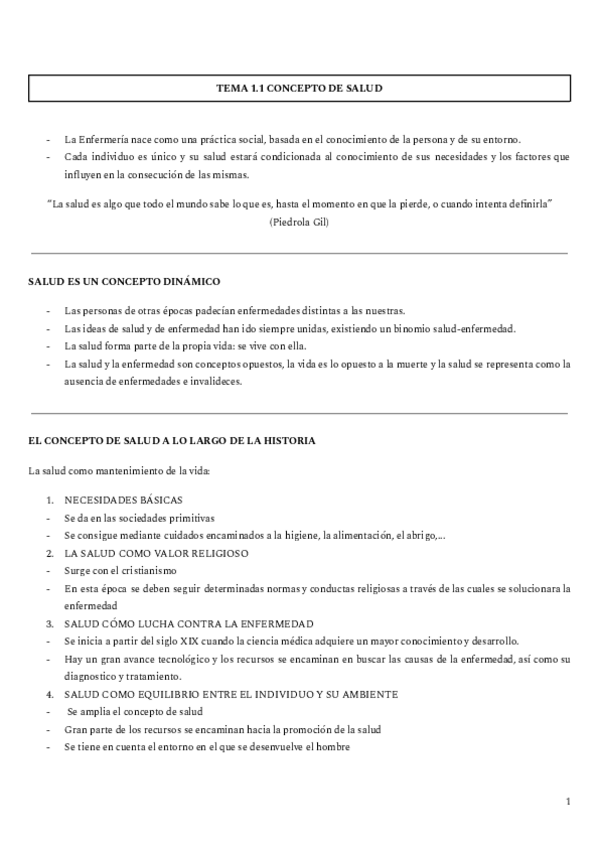 TEMA 1.1 CONCEPTO DE SALUD

- La Enfermería nace como una práctica social, basada en el conocimiento de la persona y de su entorno.
- Cada individuo es único y su salud estará condicionada al conocimiento de sus necesidades y los factores que influyen en la consecución de las mismas.

"La salud es algo que todo el mundo sabe lo que es, hasta el momento en que la pierde, o cuando intenta definirla" (Piedrola Gil)

SALUD ES UN CONCEPTO DINÁMICO

- Las personas de otras épocas padecían enfermedades distintas a las nuestras.
- Las ideas de salud y de enfermedad han ido siempre unidas, existiendo un binomio salud-enfermedad.
- La salud forma parte de la propia vida: se vive con ella.
- La salud y la enfermedad son conceptos opuestos, la vida es lo opuesto a la muerte y la salud se representa como la ausencia de enfermedades e invalideces.

EL CONCEPTO DE SALUD A LO LARGO DE LA HISTORIA

La salud como mantenimiento de la vida:

1. NECESIDADES BÁSICAS
- Se da en las sociedades primitivas
- Se consigue mediante cuidados encaminados a la higiene, la alimentación, el abrigo,...
2. LA SALUD COMO VALOR RELIGIOSO
- Surge con el cristianismo
- En esta época se deben seguir determinadas normas y conductas religiosas a través de las cuales se solucionara la enfermedad
3. SALUD CÓMO LUCHA CONTRA LA ENFERMEDAD
- Se inicia a partir del siglo XIX cuando la ciencia médica adquiere un mayor conocimiento y desarrollo.
- Hay un gran avance tecnológico y los recursos se encaminan en buscar las causas de la enfermedad, así como su diagnostico y tratamiento.
4. SALUD COMO EQUILIBRIO ENTRE EL INDIVIDUO Y SU AMBIENTE
- Se amplia el concepto de salud
- Gran parte de los recursos se encaminan hacia la promoción de la salud
- Se tiene en cuenta el entorno en el que se desenvuelve el hombre

1